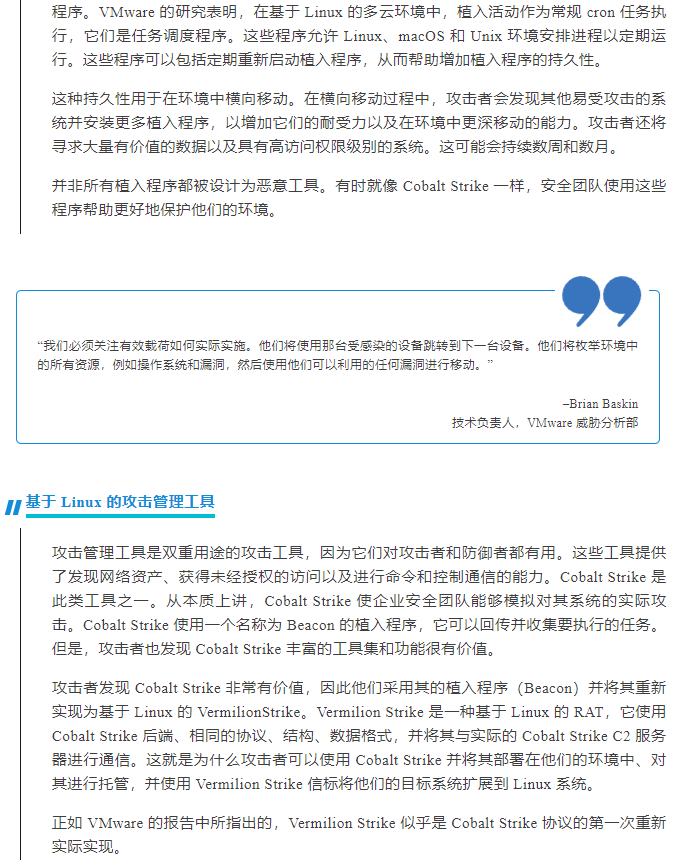 程序。VMware 的研究表明，在基于 Linux 的多云环境中，植入活动作为常规 cron 任务执行，它们是任务调度程序。这些程序允许 Linux、macOS 和 Unix 环境安排进程以定期运行。这些程序可以包括定期重新启动植入程序，从而帮助增加植入程序的持久性。

这种持久性用于在环境中横向移动。在横向移动过程中，攻击者会发现其他易受攻击的系统并安装更多植入程序，以增加它们的耐受力以及在环境中更深移动的能力。攻击者还将寻求大量有价值的数据以及具有高访问权限级别的系统。这可能会持续数周和数月。

并非所有植入程序都被设计为恶意工具。有时就像 Cobalt Strike 一样，安全团队使用这些程序帮助更好地保护他们的环境。

“我们必须关注有效载荷如何实际实施。他们将使用那台受感染的设备跳转到下一台设备。他们将枚举环境中的所有资源，例如操作系统和漏洞，然后使用他们可以利用的任何漏洞进行移动。”

–Brian Baskin
技术负责人，VMware 威胁分析部

基于 Linux 的攻击管理工具

攻击管理工具是双重用途的攻击工具，因为它们对攻击者和防御者都有用。这些工具提供了发现网络资产、获得未经授权的访问以及进行命令和控制通信的能力。Cobalt Strike 是此类工具之一。从本质上讲，Cobalt Strike 使企业安全团队能够模拟对其系统的实际攻击。Cobalt Strike 使用一个名称为 Beacon 的植入程序，它可以回传并收集要执行的任务。但是，攻击者也发现 Cobalt Strike 丰富的工具集和功能很有价值。

攻击者发现 Cobalt Strike 非常有价值，因此他们采用其的植入程序（Beacon）并将其重新实现为基于 Linux 的 VermilionStrike。Vermilion Strike 是一种基于 Linux 的 RAT，它使用 Cobalt Strike 后端、相同的协议、结构、数据格式，并将其与实际的 Cobalt Strike C2 服务器进行通信。这就是为什么攻击者可以使用 Cobalt Strike 并将其部署在他们的环境中、对其进行托管，并使用 Vermilion Strike 信标将他们的目标系统扩展到 Linux 系统。

正如 VMware 的报告中所指出的，Vermilion Strike 似乎是 Cobalt Strike 协议的第一次重新实际实现。